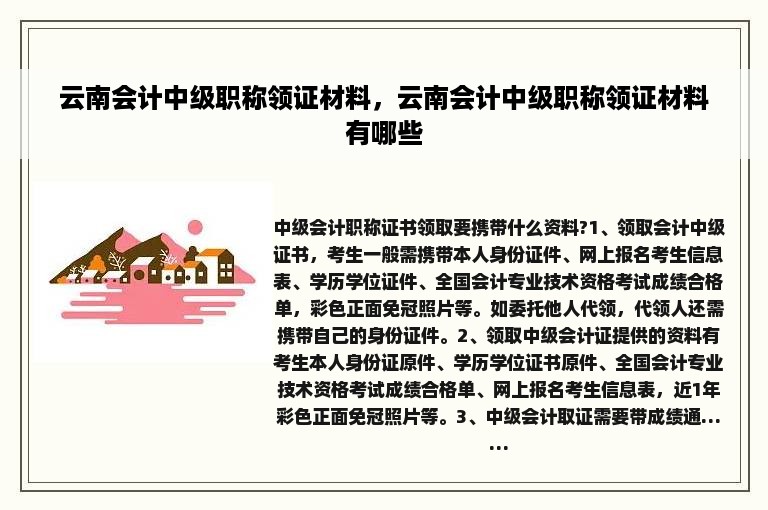 云南会计中级职称领证材料，云南会计中级职称领证材料有哪些

中级会计职称证书领取要携带什么资料?1、领取会计中级证书，考生一般需携带本人身份证件、网上报名考生信息表、学历学位证件、全国会计专业技术资格考试成绩合格单，彩色正面免冠照片等。如委托他人代领，代领人还需携带自己的身份证件。2、领取中级会计证提供的资料有考生本人身份证原件、学历学位证书原件、全国会计专业技术资格考试成绩合格单、网上报名考生信息表，近1年彩色正面免冠照片等。3、中级会计取证需要带成绩通……